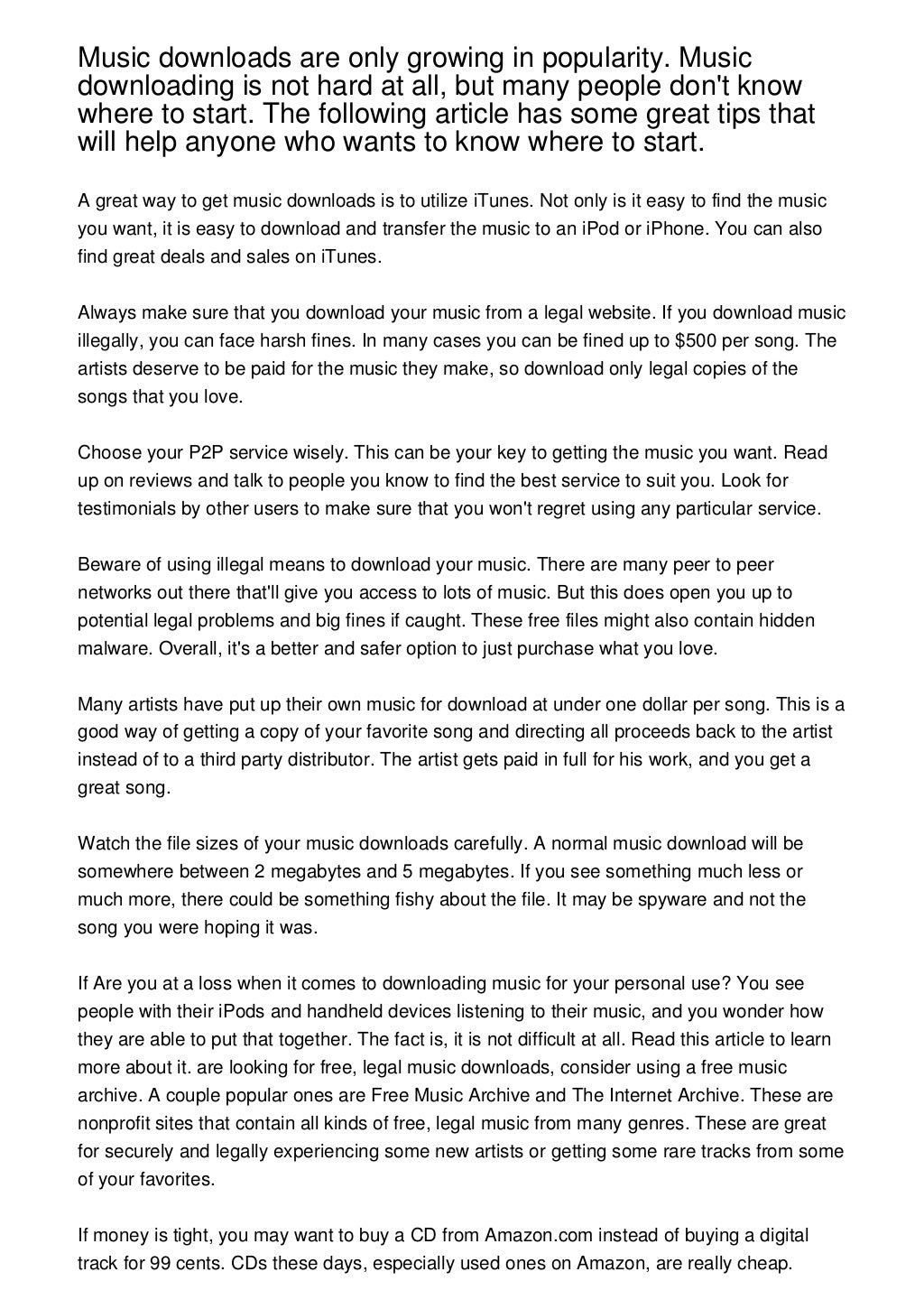 Music downloads are only growing in popularity. Music downloading is not hard at all, but many people don't know where to start. The following article has some great tips that will help anyone who wants to know where to start.

A great way to get music downloads is to utilize iTunes. Not only is it easy to find the music you want, it is easy to download and transfer the music to an iPod or iPhone. You can also find great deals and sales on iTunes.

Always make sure that you download your music from a legal website. If you download music illegally, you can face harsh fines. In many cases you can be fined up to $500 per song. The artists deserve to be paid for the music they make, so download only legal copies of the songs that you love.

Choose your P2P service wisely. This can be your key to getting the music you want. Read up on reviews and talk to people you know to find the best service to suit you. Look for testimonials by other users to make sure that you won't regret using any particular service.

Beware of using illegal means to download your music. There are many peer to peer networks out there that'll give you access to lots of music. But this does open you up to potential legal problems and big fines if caught. These free files might also contain hidden malware. Overall, it's a better and safer option to just purchase what you love.

Many artists have put up their own music for download at under one dollar per song. This is a good way of getting a copy of your favorite song and directing all proceeds back to the artist instead of to a third party distributor. The artist gets paid in full for his work, and you get a great song.

Watch the file sizes of your music downloads carefully. A normal music download will be somewhere between 2 megabytes and 5 megabytes. If you see something much less or much more, there could be something fishy about the file. It may be spyware and not the song you were hoping it was.

If Are you at a loss when it comes to downloading music for your personal use? You see people with their iPods and handheld devices listening to their music, and you wonder how they are able to put that together. The fact is, it is not difficult at all. Read this article to learn more about it. are looking for free, legal music downloads, consider using a free music archive. A couple popular ones are Free Music Archive and The Internet Archive. These are nonprofit sites that contain all kinds of free, legal music from many genres. These are great for securely and legally experiencing some new artists or getting some rare tracks from some of your favorites.

If money is tight, you may want to buy a CD from Amazon.com instead of buying a digital track for 99 cents. CDs these days, especially used ones on Amazon, are really cheap.